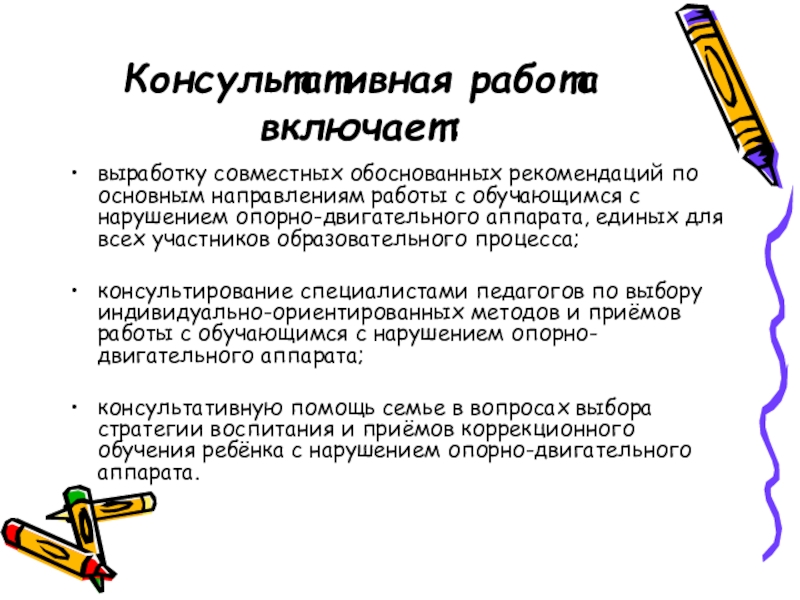 Консультативная работа включает:

• выработку совместных обоснованных рекомендаций по основным направлениям работы с обучающимся с нарушением опорно-двигательного аппарата, единых для всех участников образовательного процесса;

• консультирование специалистами педагогов по выбору индивидуально-ориентированных методов и приёмов работы с обучающимся с нарушением опорно-двигательного аппарата;

• консультативную помощь семье в вопросах выбора стратегии воспитания и приёмов коррекционного обучения ребёнка с нарушением опорно-двигательного аппарата.